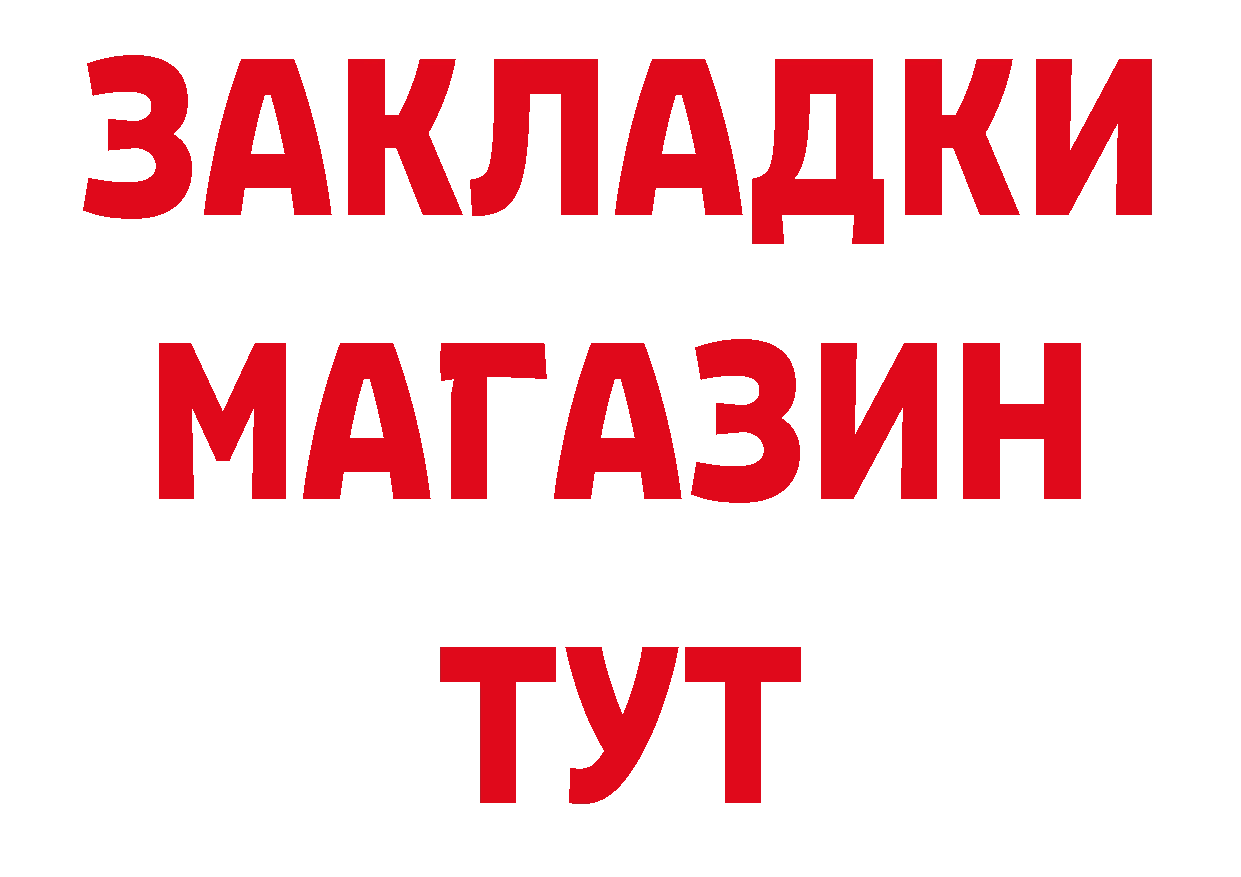 ЗАКЛАДКИ
МАГАЗИН
ТУТ